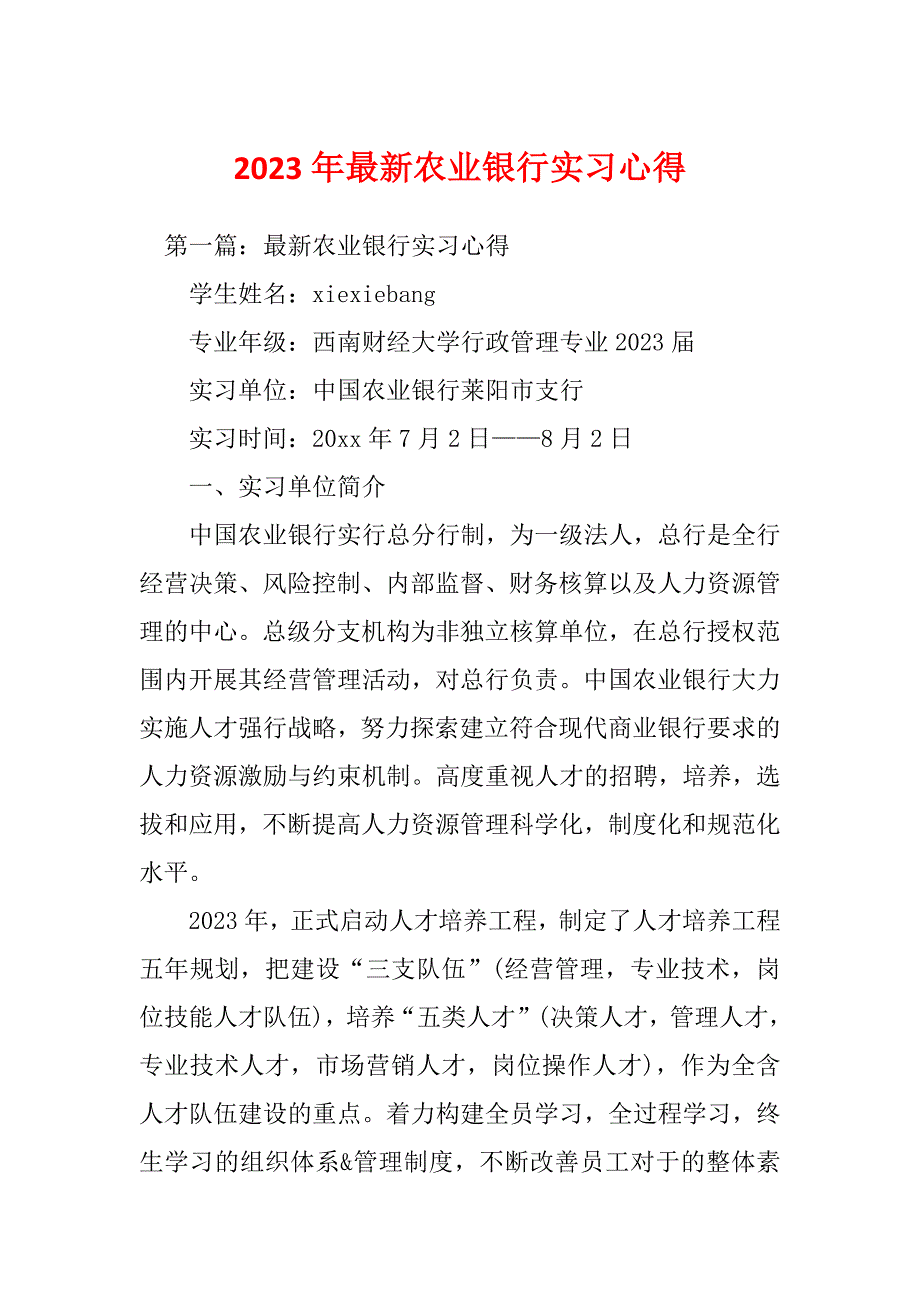 2023年最新农业银行实习心得

第一篇：最新农业银行实习心得

学生姓名：xiexiebang

专业年级：西南财经大学行政管理专业2023届

实习单位：中国农业银行莱阳市支行

实习时间：20xx年7月2日——8月2日

一、实习单位简介

中国农业银行实行总分行制，为一级法人，总行是全行经营决策、风险控制、内部监督、财务核算以及人力资源管理的中心。总级分支机构为非独立核算单位，在总行授权范围内开展其经营管理活动，对总行负责。中国农业银行大力实施人才强行战略，努力探索建立符合现代商业银行要求的人力资源激励与约束机制。高度重视人才的招聘，培养，选拔和应用，不断提高人力资源管理科学化，制度化和规范化水平。

2023年，正式启动人才培养工程，制定了人才培养工程五年规划，把建设“三支队伍”(经营管理，专业技术，岗位技能人才队伍)，培养“五类人才”(决策人才，管理人才，专业技术人才，市场营销人才，岗位操作人才)，作为全含人才队伍建设的重点。着力构建全员学习，全过程学习，终生学习的组织体系&管理制度，不断改善员工对于的整体素